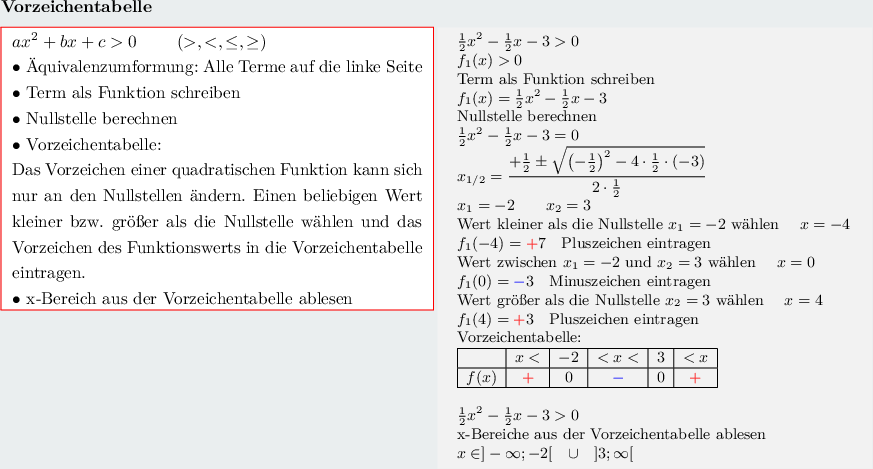 Vorzeichentabelle

$ax^2 + bx + c > 0$ $(>, <, \leq, \geq)$

• Äquivalenzumformung: Alle Terme auf die linke Seite

• Term als Funktion schreiben

• Nullstelle berechnen

• Vorzeichentabelle:

Das Vorzeichen einer quadratischen Funktion kann sich nur an den Nullstellen ändern. Einen beliebigen Wert kleiner bzw. größer als die Nullstelle wählen und das Vorzeichen des Funktionswerts in die Vorzeichentabelle eintragen.

• x-Bereich aus der Vorzeichentabelle ablesen

$\frac{1}{2}x^2 - \frac{1}{2}x - 3 > 0$
$f_1(x) > 0$
Term als Funktion schreiben
$f_1(x) = \frac{1}{2}x^2 - \frac{1}{2}x - 3$
Nullstelle berechnen
$\frac{1}{2}x^2 - \frac{1}{2}x - 3 = 0$
$x_{1/2} = \frac{+\frac{1}{2} \pm \sqrt{\left(-\frac{1}{2}\right)^2 - 4 \cdot \frac{1}{2} \cdot (-3)}}{2 \cdot \frac{1}{2}}$
$x_1 = -2$ $x_2 = 3$
Wert kleiner als die Nullstelle $x_1 = -2$ wählen $x = -4$
$f_1(-4) = +7$ Pluszeichen eintragen
Wert zwischen $x_1 = -2$ und $x_2 = 3$ wählen $x = 0$
$f_1(0) = -3$ Minuszeichen eintragen
Wert größer als die Nullstelle $x_2 = 3$ wählen $x = 4$
$f_1(4) = +3$ Pluszeichen eintragen
Vorzeichentabelle:

| | $x <$ | $-2$ | $< x <$ | $3$ | $< x$ |
|---|---|---|---|---|---|
| $f(x)$ | $+$ | $0$ | $-$ | $0$ | $+$ |

$\frac{1}{2}x^2 - \frac{1}{2}x - 3 > 0$
x-Bereiche aus der Vorzeichentabelle ablesen
$x \in ]-\infty; -2[ \quad \cup \quad ]3; \infty[$